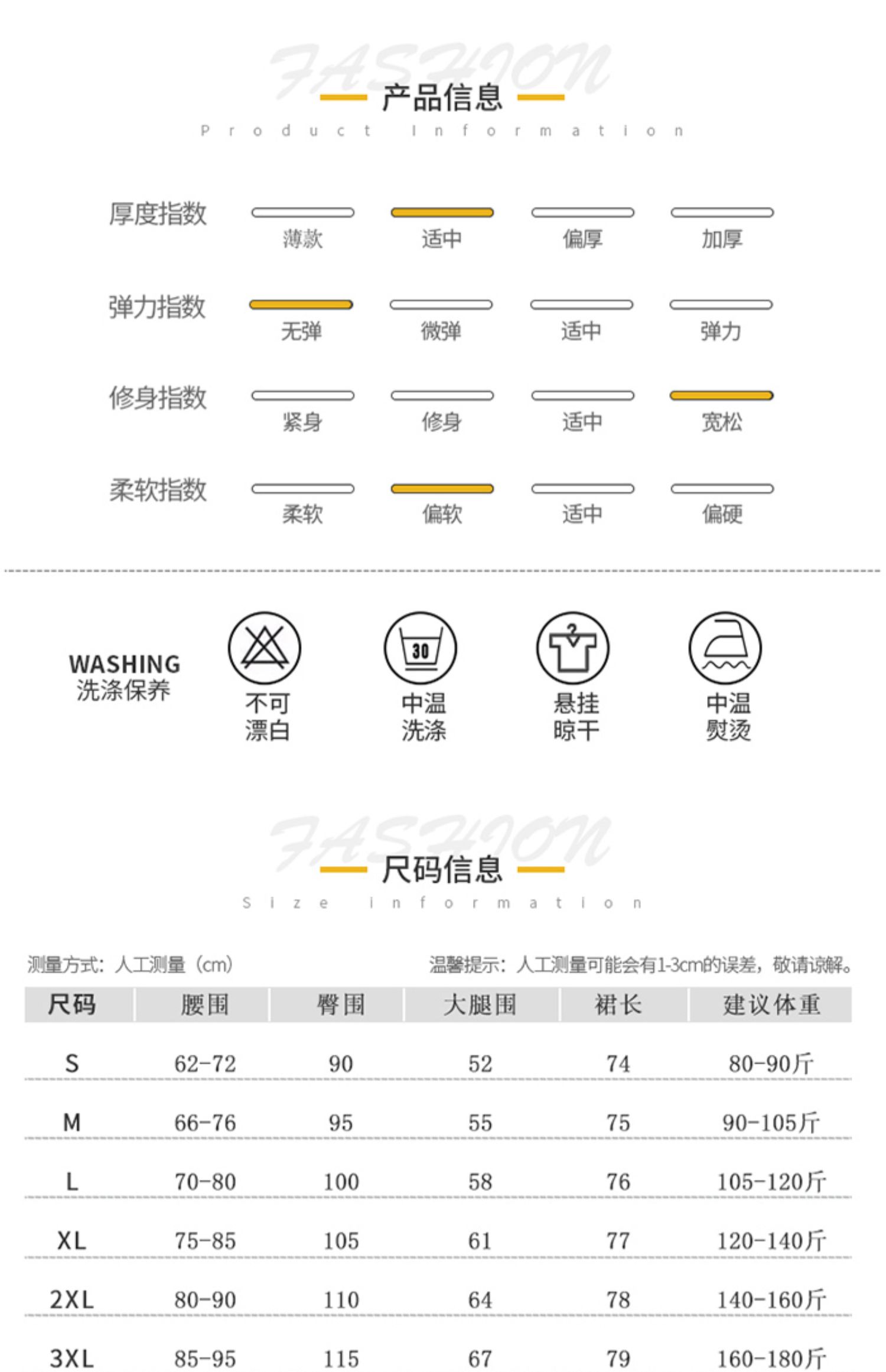 FASHION
产品信息
Product Information

厚度指数 薄款 适中 偏厚 加厚

弹力指数 无弹 微弹 适中 弹力

修身指数 紧身 修身 适中 宽松

柔软指数 柔软 偏软 适中 偏硬

WASHING
洗涤保养

不可漂白

30
中温洗涤

悬挂晾干

中温熨烫

FASHION
尺码信息
Size information

测量方式：人工测量（cm）

温馨提示：人工测量可能会有1-3cm的误差，敬请谅解。

| 尺码 | 腰围 | 臀围 | 大腿围 | 裙长 | 建议体重 |
|---|---|---|---|---|---|
| S | 62-72 | 90 | 52 | 74 | 80-90斤 |
| M | 66-76 | 95 | 55 | 75 | 90-105斤 |
| L | 70-80 | 100 | 58 | 76 | 105-120斤 |
| XL | 75-85 | 105 | 61 | 77 | 120-140斤 |
| 2XL | 80-90 | 110 | 64 | 78 | 140-160斤 |
| 3XL | 85-95 | 115 | 67 | 79 | 160-180斤 |